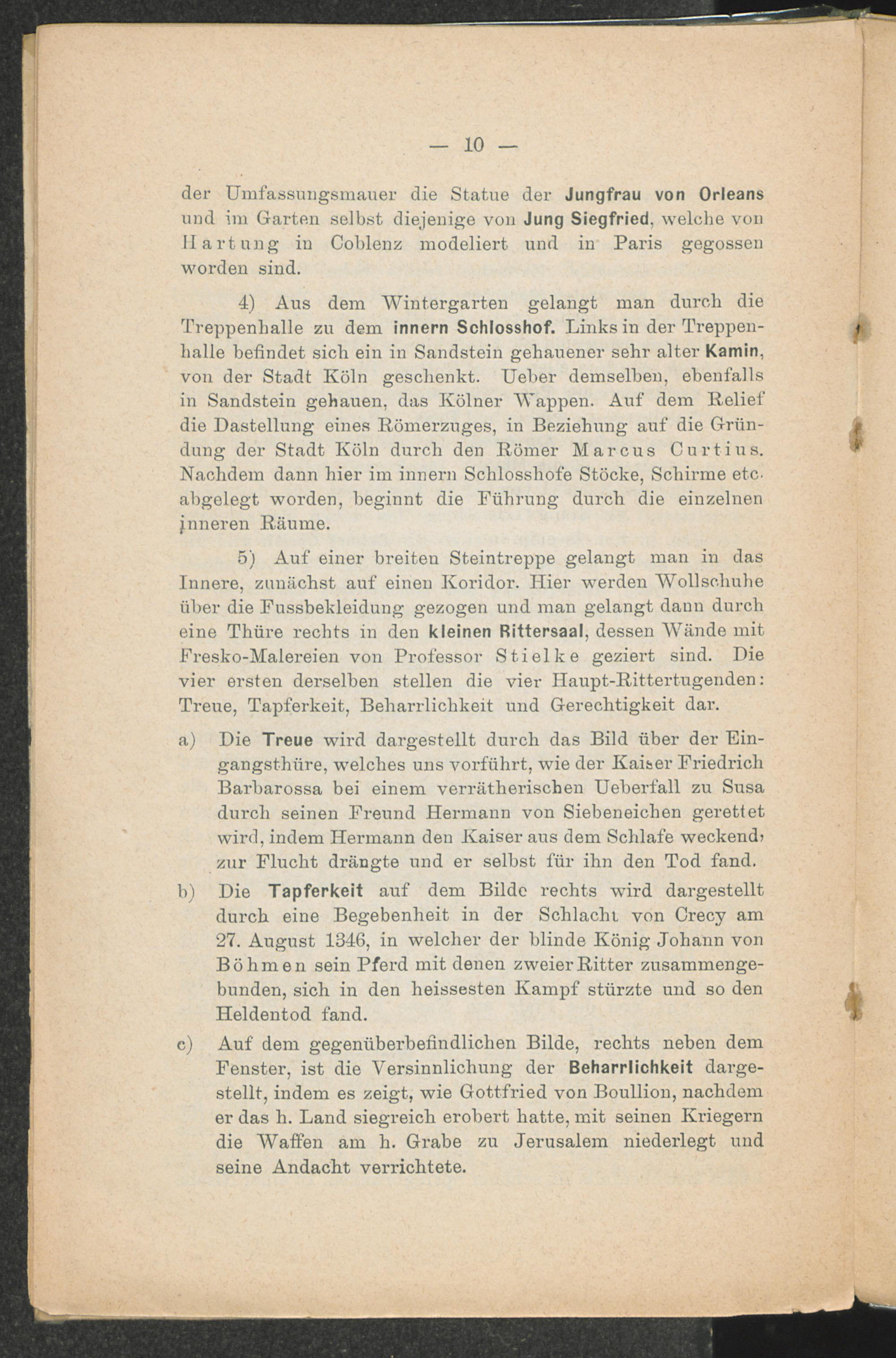 — 10 —

der Umfassungsmauer die Statue der Jungfrau von Orleans und im Garten selbst diejenige von Jung Siegfried, welche von Hartung in Coblenz modeliert und in Paris gegossen worden sind.

4) Aus dem Wintergarten gelangt man durch die Treppenhalle zu dem innern Schlosshof. Links in der Treppenhalle befindet sich ein in Sandstein gehauener sehr alter Kamin, von der Stadt Köln geschenkt. Ueber demselben, ebenfalls in Sandstein gehauen, das Kölner Wappen. Auf dem Relief die Dastellung eines Römerzuges, in Beziehung auf die Gründung der Stadt Köln durch den Römer Marcus Curtius. Nachdem dann hier im innern Schlosshofe Stöcke, Schirme etc. abgelegt worden, beginnt die Führung durch die einzelnen inneren Räume.

5) Auf einer breiten Steintreppe gelangt man in das Innere, zunächst auf einen Koridor. Hier werden Wollschuhe über die Fussbekleidung gezogen und man gelangt dann durch eine Thüre rechts in den kleinen Rittersaal, dessen Wände mit Fresko-Malereien von Professor Stielke geziert sind. Die vier ersten derselben stellen die vier Haupt-Rittertugenden: Treue, Tapferkeit, Beharrlichkeit und Gerechtigkeit dar.

a) Die Treue wird dargestellt durch das Bild über der Eingangsthüre, welches uns vorführt, wie der Kaiser Friedrich Barbarossa bei einem verrätherischen Ueberfall zu Susa durch seinen Freund Hermann von Siebeneichen gerettet wird, indem Hermann den Kaiser aus dem Schlafe weckend, zur Flucht drängte und er selbst für ihn den Tod fand.

b) Die Tapferkeit auf dem Bilde rechts wird dargestellt durch eine Begebenheit in der Schlacht von Crecy am 27. August 1346, in welcher der blinde König Johann von Böhmen sein Pferd mit denen zweier Ritter zusammengebunden, sich in den heissesten Kampf stürzte und so den Heldentod fand.

c) Auf dem gegenüberbefindlichen Bilde, rechts neben dem Fenster, ist die Versinnlichung der Beharrlichkeit dargestellt, indem es zeigt, wie Gottfried von Boullion, nachdem er das h. Land siegreich erobert hatte, mit seinen Kriegern die Waffen am h. Grabe zu Jerusalem niederlegt und seine Andacht verrichtete.